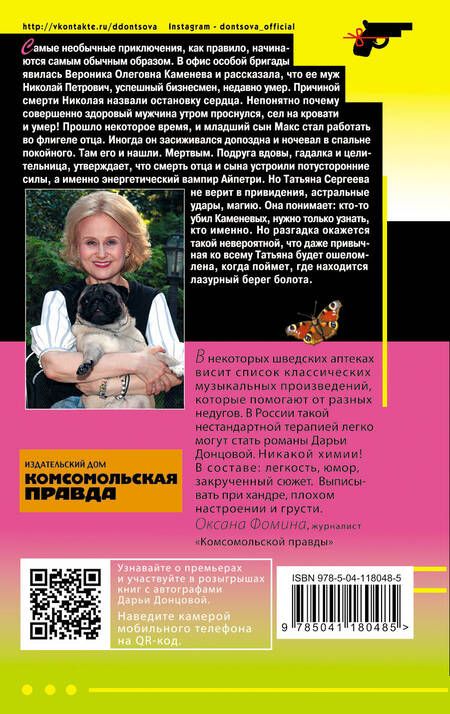 http://vkontakte.ru/ddontsova Instagram - dontsova_official

Самые необычные приключения, как правило, начинаются самым обычным образом. В офис особой бригады явилась Вероника Олеговна Каменева и рассказала, что ее муж Николай Петрович, успешный бизнесмен, недавно умер. Причиной смерти Николая назвали остановку сердца. Непонятно почему совершенно здоровый мужчина утром проснулся, сел на кровати и умер! Прошло некоторое время, и младший сын Макс стал работать во флигеле отца. Иногда он засиживался допоздна и ночевал в спальне покойного. Там его и нашли. Мертвым. Подруга вдовы, гадалка и целительница, утверждает, что смерть отца и сына устроили потусторонние силы, а именно энергетический вампир Айпетри. Но Татьяна Сергеева не верит в привидения, астральные удары, магию. Она понимает: кто-то убил Каменевых, нужно только узнать, кто именно. Но разгадка окажется такой невероятной, что даже привычная ко всему Татьяна будет ошеломлена, когда поймет, где находится лазурный берег болота.

В некоторых шведских аптеках висит список классических музыкальных произведений, которые помогают от разных недугов. В России такой нестандартной терапией легко могут стать романы Дарьи Донцовой. Никакой химии! В составе: легкость, юмор, закрученный сюжет. Выписывать при хандре, плохом настроении и грусти.
Оксана Фомина, журналист «Комсомольской правды»

ИЗДАТЕЛЬСКИЙ ДОМ
КОМСОМОЛЬСКАЯ ПРАВДА

Узнавайте о премьерах и участвуйте в розыгрышах книг с автографами Дарьи Донцовой.
Наведите камерой мобильного телефона на QR-код.

ISBN 978-5-04-118048-5
9 785041 180485 >